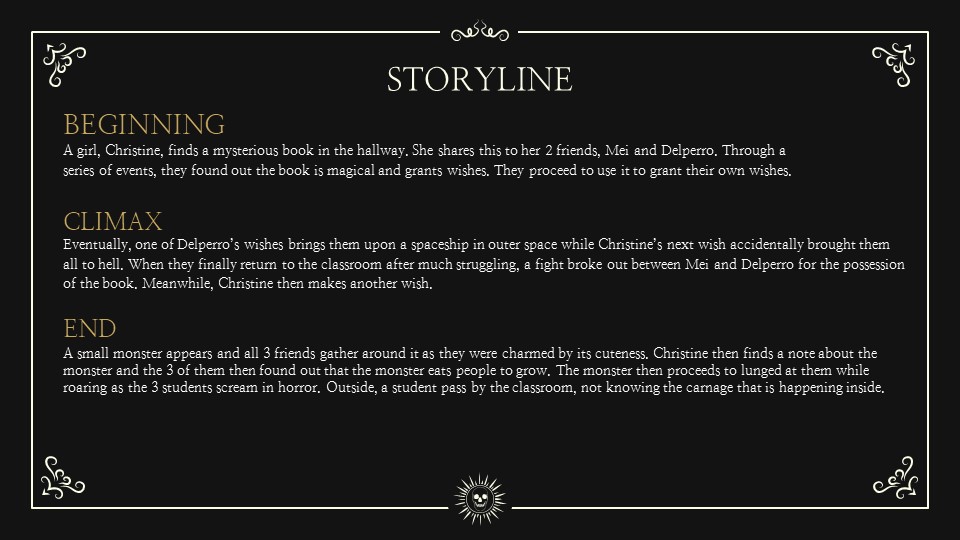 STORYLINE

BEGINNING
A girl, Christine, finds a mysterious book in the hallway. She shares this to her 2 friends, Mei and Delperro. Through a series of events, they found out the book is magical and grants wishes. They proceed to use it to grant their own wishes.

CLIMAX
Eventually, one of Delperro's wishes brings them upon a spaceship in outer space while Christine's next wish accidentally brought them all to hell. When they finally return to the classroom after much struggling, a fight broke out between Mei and Delperro for the possession of the book. Meanwhile, Christine then makes another wish.

END
A small monster appears and all 3 friends gather around it as they were charmed by its cuteness. Christine then finds a note about the monster and the 3 of them then found out that the monster eats people to grow. The monster then proceeds to lunged at them while roaring as the 3 students scream in horror. Outside, a student pass by the classroom, not knowing the carnage that is happening inside.